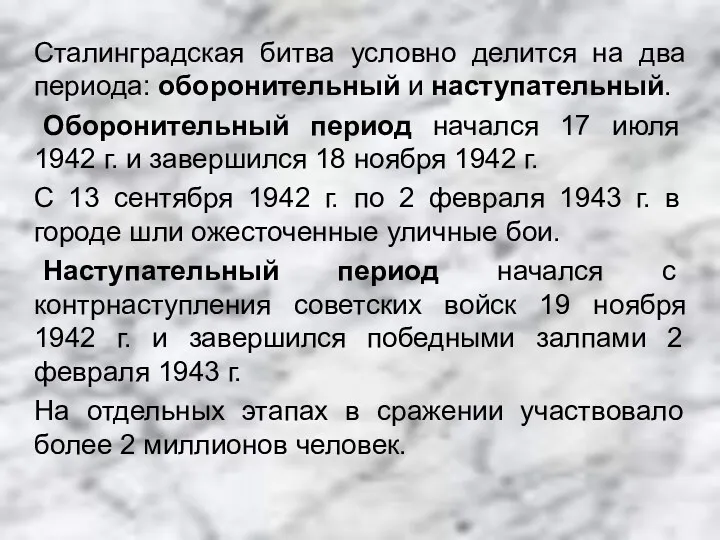 Сталинградская битва условно делится на два периода: оборонительный и наступательный.

Оборонительный период начался 17 июля 1942 г. и завершился 18 ноября 1942 г.

С 13 сентября 1942 г. по 2 февраля 1943 г. в городе шли ожесточенные уличные бои.

Наступательный период начался с контрнаступления советских войск 19 ноября 1942 г. и завершился победными залпами 2 февраля 1943 г.

На отдельных этапах в сражении участвовало более 2 миллионов человек.